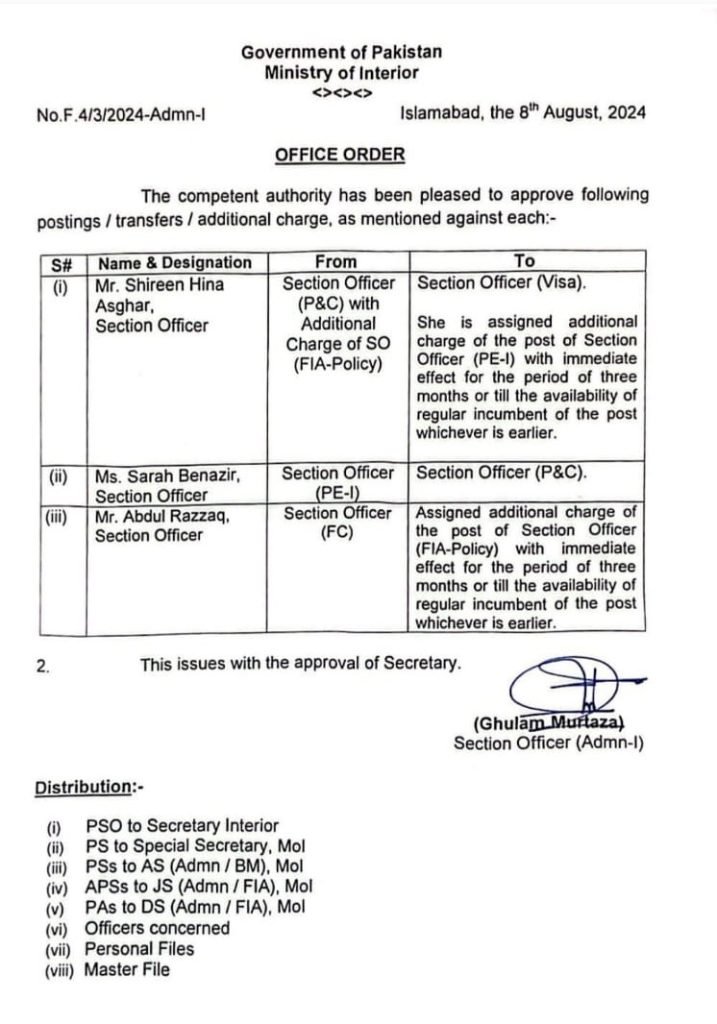 Government of Pakistan
Ministry of Interior
<><><>

No.F.4/3/2024-Admn-I

Islamabad, the 8$^{th}$ August, 2024

OFFICE ORDER

The competent authority has been pleased to approve following postings / transfers / additional charge, as mentioned against each:-

| S# | Name & Designation | From | To |
|---|---|---|---|
| (i) | Mr. Shireen Hina Asghar, Section Officer | Section Officer (P&C) with Additional Charge of SO (FIA-Policy) | Section Officer (Visa). She is assigned additional charge of the post of Section Officer (PE-I) with immediate effect for the period of three months or till the availability of regular incumbent of the post whichever is earlier. |
| (ii) | Ms. Sarah Benazir, Section Officer | Section Officer (PE-I) | Section Officer (P&C). |
| (iii) | Mr. Abdul Razzaq, Section Officer | Section Officer (FC) | Assigned additional charge of the post of Section Officer (FIA-Policy) with immediate effect for the period of three months or till the availability of regular incumbent of the post whichever is earlier. |

2. This issues with the approval of Secretary.

(Ghulam Murtaza)
Section Officer (Admn-I)

Distribution:-

(i) PSO to Secretary Interior
(ii) PS to Special Secretary, MoI
(iii) PSs to AS (Admn / BM), MoI
(iv) APSs to JS (Admn / FIA), MoI
(v) PAs to DS (Admn / FIA), MoI
(vi) Officers concerned
(vii) Personal Files
(viii) Master File